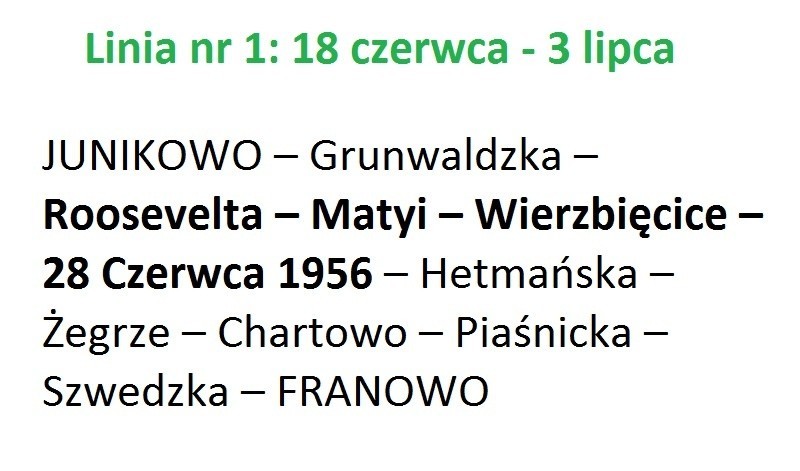 Linia nr 1: 18 czerwca - 3 lipca

JUNIKOWO – Grunwaldzka – Roosevelta – Matyi – Wierzbięcice – 28 Czerwca 1956 – Hetmańska – Żegrze – Chartowo – Piaśnicka – Szwedzka – FRANOWO